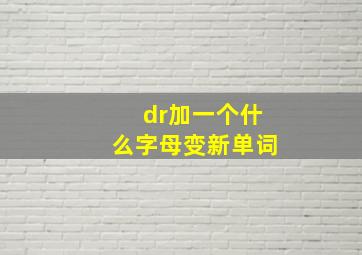 dr加一个什么字母变新单词